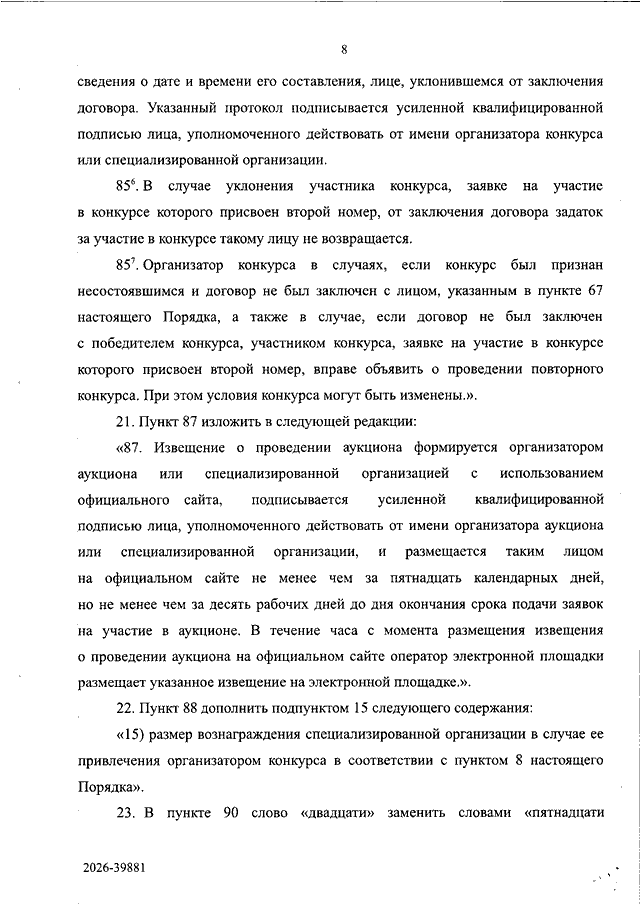 8

сведения о дате и времени его составления, лице, уклонившемся от заключения договора. Указанный протокол подписывается усиленной квалифицированной подписью лица, уполномоченного действовать от имени организатора конкурса или специализированной организации.

$85^6$. В случае уклонения участника конкурса, заявке на участие в конкурсе которого присвоен второй номер, от заключения договора задаток за участие в конкурсе такому лицу не возвращается.

$85^7$. Организатор конкурса в случаях, если конкурс был признан несостоявшимся и договор не был заключен с лицом, указанным в пункте 67 настоящего Порядка, а также в случае, если договор не был заключен с победителем конкурса, участником конкурса, заявке на участие в конкурсе которого присвоен второй номер, вправе объявить о проведении повторного конкурса. При этом условия конкурса могут быть изменены.».

21. Пункт 87 изложить в следующей редакции:

«87. Извещение о проведении аукциона формируется организатором аукциона или специализированной организацией с использованием официального сайта, подписывается усиленной квалифицированной подписью лица, уполномоченного действовать от имени организатора аукциона или специализированной организации, и размещается таким лицом на официальном сайте не менее чем за пятнадцать календарных дней, но не менее чем за десять рабочих дней до дня окончания срока подачи заявок на участие в аукционе. В течение часа с момента размещения извещения о проведении аукциона на официальном сайте оператор электронной площадки размещает указанное извещение на электронной площадке.».

22. Пункт 88 дополнить подпунктом 15 следующего содержания:

«15) размер вознаграждения специализированной организации в случае ее привлечения организатором конкурса в соответствии с пунктом 8 настоящего Порядка».

23. В пункте 90 слово «двадцати» заменить словами «пятнадцати

2026-39881